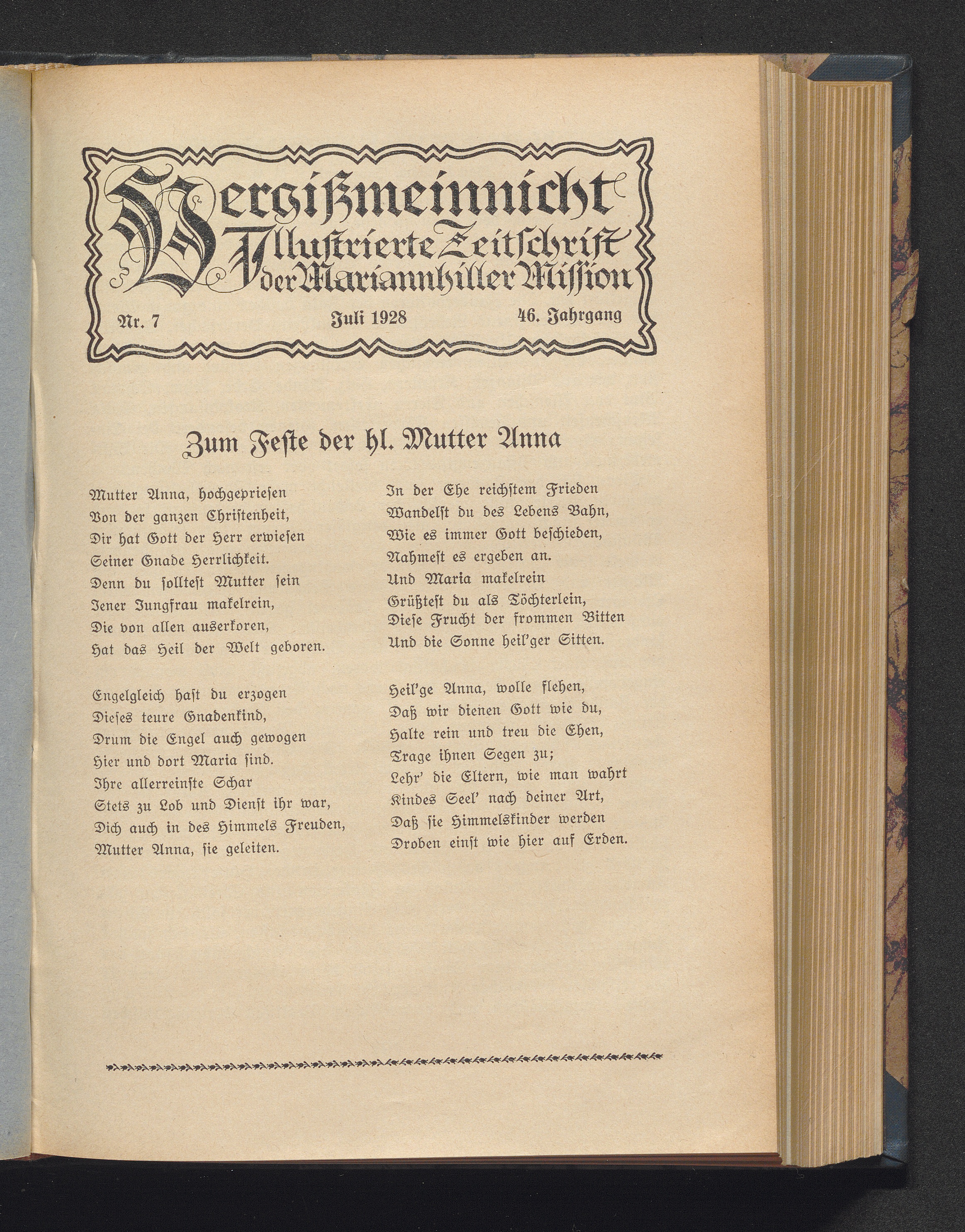 Vergißmeinnicht
Illustrierte Zeitschrift der Mariannhiller Mission

Nr. 7 Juli 1928 46. Jahrgang

Zum Feste der hl. Mutter Anna

Mutter Anna, hochgepriesen
Von der ganzen Christenheit,
Dir hat Gott der Herr erwiesen
Seiner Gnade Herrlichkeit.
Denn du solltest Mutter sein
Jener Jungfrau makelrein,
Die von allen auserkoren,
Hat das Heil der Welt geboren.

Engelgleich hast du erzogen
Dieses teure Gnadenkind,
Drum die Engel auch gewogen
Hier und dort Maria sind.
Ihre allerreinste Schar
Stets zu Lob und Dienst ihr war,
Dich auch in des Himmels Freuden,
Mutter Anna, sie geleiten.

In der Ehe reichstem Frieden
Wandelst du des Lebens Bahn,
Wie es immer Gott beschieden,
Nahmest es ergeben an.
Und Maria makelrein
Grüßtest du als Töchterlein,
Diese Frucht der frommen Bitten
Und die Sonne heil'ger Sitten.

Heil'ge Anna, wolle flehen,
Daß wir dienen Gott wie du,
Halte rein und treu die Ehen,
Trage ihnen Segen zu;
Lehr' die Eltern, wie man wahrt
Kindes Seel' nach deiner Art,
Daß sie Himmelskinder werden
Droben einst wie hier auf Erden.